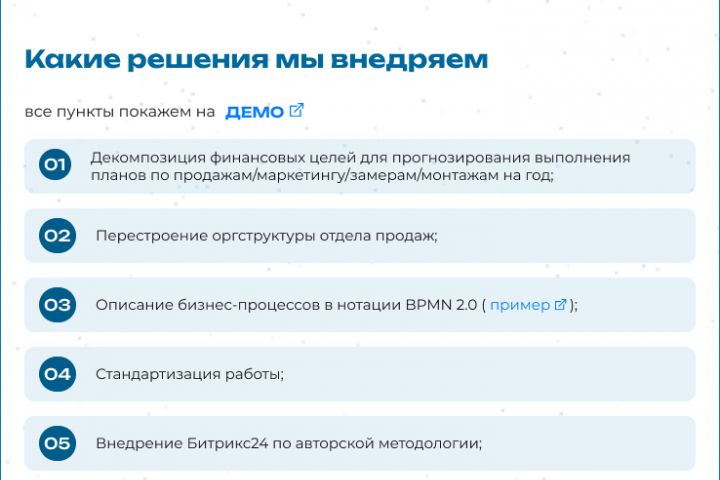 Какие решения мы внедряем

все пункты покажем на ДЕМО

01 Декомпозиция финансовых целей для прогнозирования выполнения планов по продажам/маркетингу/замерам/монтажам на год;

02 Перестроение оргструктуры отдела продаж;

03 Описание бизнес-процессов в нотации BPMN 2.0 ( пример );

04 Стандартизация работы;

05 Внедрение Битрикс24 по авторской методологии;